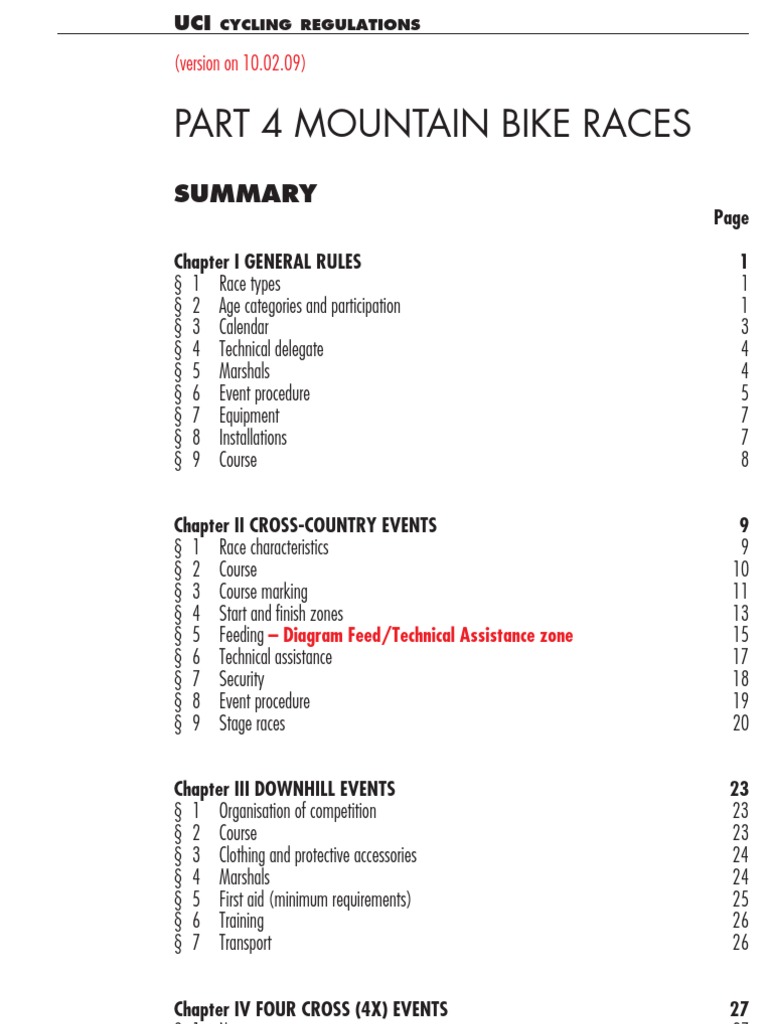 UCI CYCLING REGULATIONS

(version on 10.02.09)

PART 4 MOUNTAIN BIKE RACES

SUMMARY

Page

Chapter I GENERAL RULES 1
§ 1 Race types 1
§ 2 Age categories and participation 1
§ 3 Calendar 3
§ 4 Technical delegate 4
§ 5 Marshals 4
§ 6 Event procedure 5
§ 7 Equipment 7
§ 8 Installations 7
§ 9 Course 8

Chapter II CROSS-COUNTRY EVENTS 9
§ 1 Race characteristics 9
§ 2 Course 10
§ 3 Course marking 11
§ 4 Start and finish zones 13
§ 5 Feeding – Diagram Feed/Technical Assistance zone 15
§ 6 Technical assistance 17
§ 7 Security 18
§ 8 Event procedure 19
§ 9 Stage races 20

Chapter III DOWNHILL EVENTS 23
§ 1 Organisation of competition 23
§ 2 Course 23
§ 3 Clothing and protective accessories 24
§ 4 Marshals 24
§ 5 First aid (minimum requirements) 25
§ 6 Training 26
§ 7 Transport 26

Chapter IV FOUR CROSS (4X) EVENTS 27